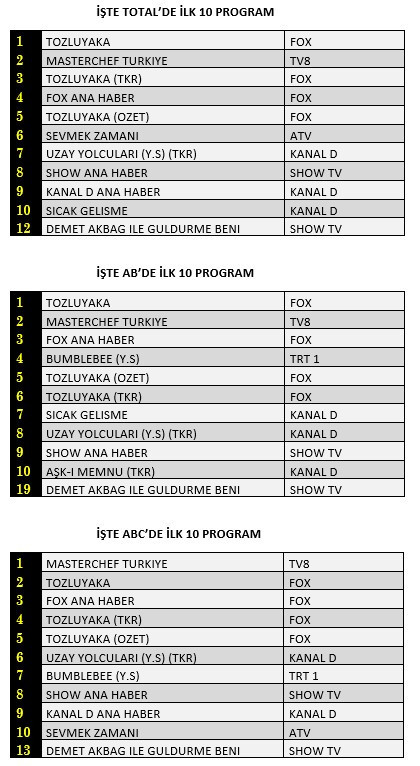 İŞTE TOTAL'DE İLK 10 PROGRAM

| 1 | TOZLUYAKA | FOX |
|---|---|---|
| 2 | MASTERCHEF TURKIYE | TV8 |
| 3 | TOZLUYAKA (TKR) | FOX |
| 4 | FOX ANA HABER | FOX |
| 5 | TOZLUYAKA (OZET) | FOX |
| 6 | SEVMEK ZAMANI | ATV |
| 7 | UZAY YOLCULARI (Y.S) (TKR) | KANAL D |
| 8 | SHOW ANA HABER | SHOW TV |
| 9 | KANAL D ANA HABER | KANAL D |
| 10 | SICAK GELISME | KANAL D |
| 12 | DEMET AKBAG ILE GULDURME BENI | SHOW TV |

İŞTE AB'DE İLK 10 PROGRAM

| 1 | TOZLUYAKA | FOX |
|---|---|---|
| 2 | MASTERCHEF TURKIYE | TV8 |
| 3 | FOX ANA HABER | FOX |
| 4 | BUMBLEBEE (Y.S) | TRT 1 |
| 5 | TOZLUYAKA (OZET) | FOX |
| 6 | TOZLUYAKA (TKR) | FOX |
| 7 | SICAK GELISME | KANAL D |
| 8 | UZAY YOLCULARI (Y.S) (TKR) | KANAL D |
| 9 | SHOW ANA HABER | SHOW TV |
| 10 | AŞK-I MEMNU (TKR) | KANAL D |
| 19 | DEMET AKBAG ILE GULDURME BENI | SHOW TV |

İŞTE ABC'DE İLK 10 PROGRAM

| 1 | MASTERCHEF TURKIYE | TV8 |
|---|---|---|
| 2 | TOZLUYAKA | FOX |
| 3 | FOX ANA HABER | FOX |
| 4 | TOZLUYAKA (TKR) | FOX |
| 5 | TOZLUYAKA (OZET) | FOX |
| 6 | UZAY YOLCULARI (Y.S) (TKR) | KANAL D |
| 7 | BUMBLEBEE (Y.S) | TRT 1 |
| 8 | SHOW ANA HABER | SHOW TV |
| 9 | KANAL D ANA HABER | KANAL D |
| 10 | SEVMEK ZAMANI | ATV |
| 13 | DEMET AKBAG ILE GULDURME BENI | SHOW TV |